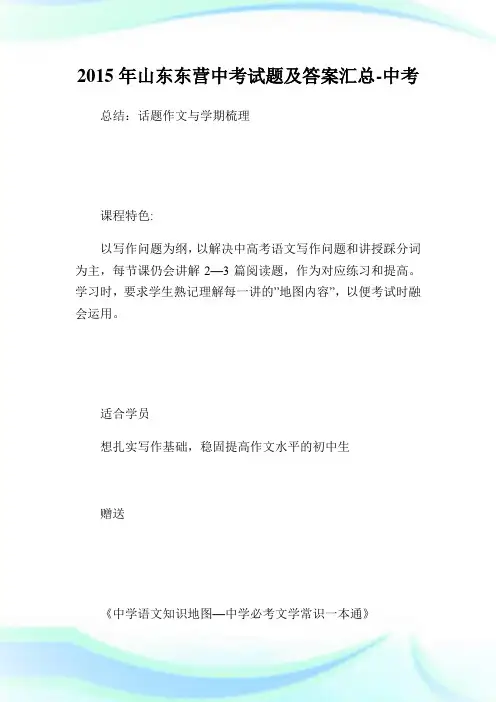 2015年山东东营中考试题及答案汇总-中考

总结：话题作文与学期梳理

课程特色:

以写作问题为纲，以解决中高考语文写作问题和讲授踩分词为主，每节课仍会讲解 2—3 篇阅读题，作为对应练习和提高。学习时，要求学生熟记理解每一讲的"地图内容"，以便考试时融会运用。

适合学员

想扎实写作基础，稳固提高作文水平的初中生

赠送

《中学语文知识地图—中学必考文学常识一本通》